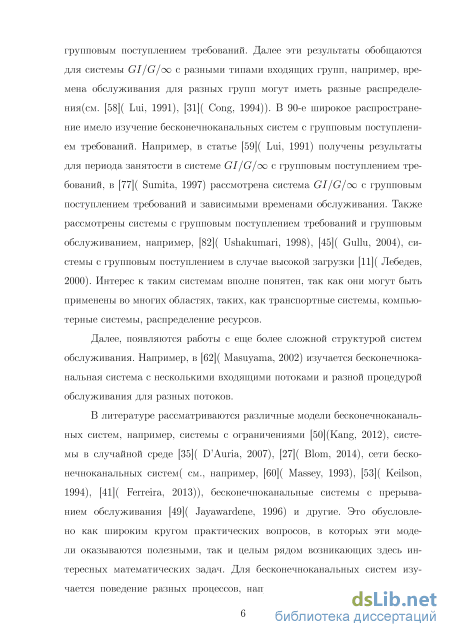 групповым поступлением требований. Далее эти результаты обобщаются для системы $GI/G/\infty$ с разными типами входящих групп, например, времена обслуживания для разных групп могут иметь разные распределения(см. [58]( Lui, 1991), [31]( Cong, 1994)). В 90-е широкое распространение имело изучение бесконечноканальных систем с групповым поступлением требований. Например, в статье [59]( Lui, 1991) получены результаты для периода занятости в системе $GI/G/\infty$ с групповым поступлением требований, в [77]( Sumita, 1997) рассмотрена система $GI/G/\infty$ с групповым поступлением требований и зависимыми временами обслуживания. Также рассмотрены системы с групповым поступлением требований и групповым обслуживанием, например, [82]( Ushakumari, 1998), [45]( Gullu, 2004), системы с групповым поступлением в случае высокой загрузки [11]( Лебедев, 2000). Интерес к таким системам вполне понятен, так как они могут быть применены во многих областях, таких, как транспортные системы, компьютерные системы, распределение ресурсов.

Далее, появляются работы с еще более сложной структурой систем обслуживания. Например, в [62]( Masuyama, 2002) изучается бесконечноканальная система с несколькими входящими потоками и разной процедурой обслуживания для разных потоков.

В литературе рассматриваются различные модели бесконечноканальных систем, например, системы с ограничениями [50](Kang, 2012), системы в случайной среде [35]( D'Auria, 2007), [27]( Blom, 2014), сети бесконечноканальных систем( см., например, [60]( Massey, 1993), [53]( Keilson, 1994), [41]( Ferreira, 2013)), бесконечноканальные системы с прерыванием обслуживания [49]( Jayawardene, 1996) и другие. Это обусловлено как широким кругом практических вопросов, в которых эти модели оказываются полезными, так и целым рядом возникающих здесь интересных математических задач. Для бесконечноканальных систем изучается поведение разных процессов, нап

6

dsLib.net
библиотека диссертаций